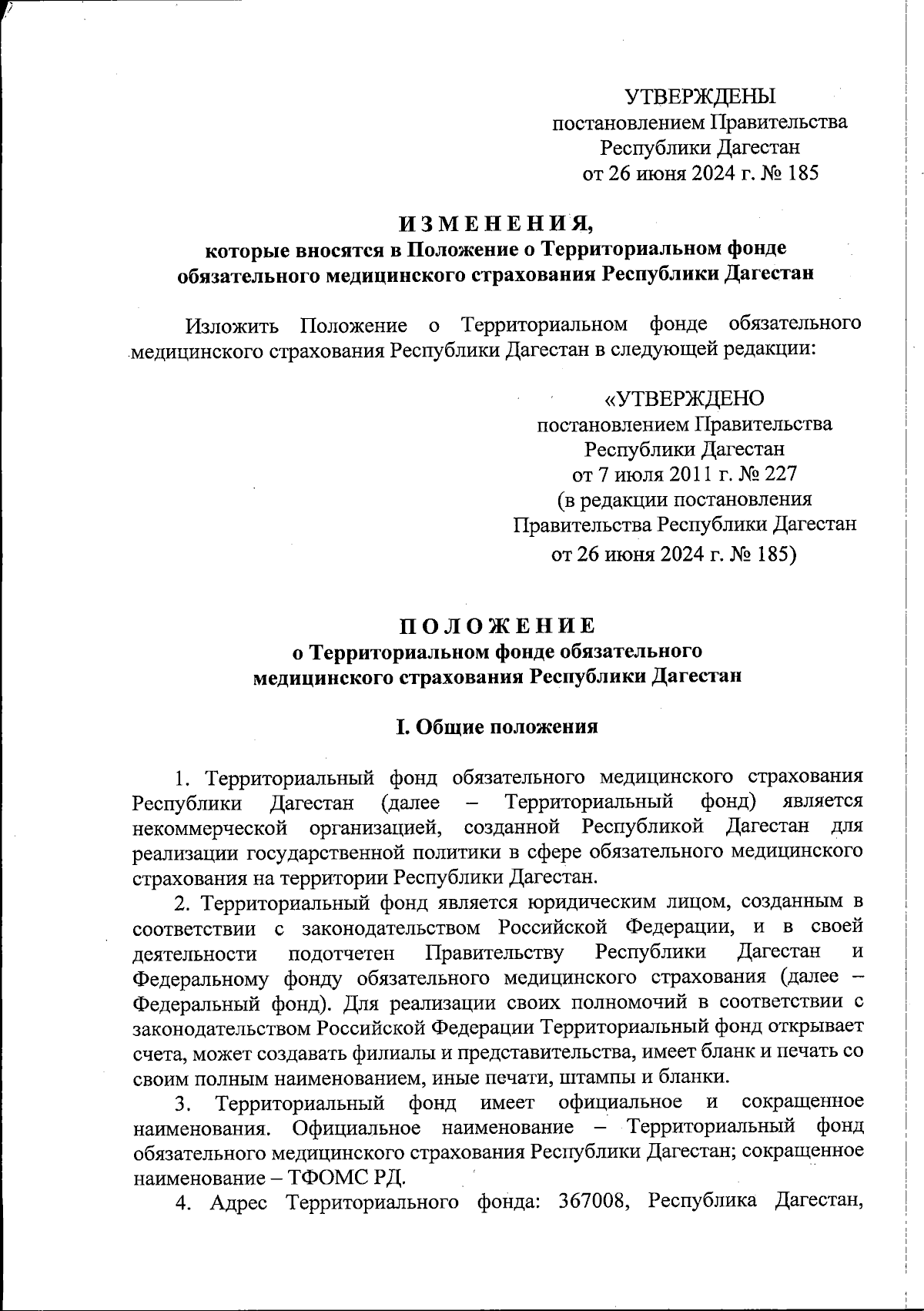 УТВЕРЖДЕНЫ
постановлением Правительства
Республики Дагестан
от 26 июня 2024 г. № 185

ИЗМЕНЕНИЯ,
которые вносятся в Положение о Территориальном фонде обязательного медицинского страхования Республики Дагестан

Изложить Положение о Территориальном фонде обязательного медицинского страхования Республики Дагестан в следующей редакции:

«УТВЕРЖДЕНО
постановлением Правительства
Республики Дагестан
от 7 июля 2011 г. № 227
(в редакции постановления
Правительства Республики Дагестан
от 26 июня 2024 г. № 185)

ПОЛОЖЕНИЕ
о Территориальном фонде обязательного медицинского страхования Республики Дагестан

I. Общие положения

1. Территориальный фонд обязательного медицинского страхования Республики Дагестан (далее – Территориальный фонд) является некоммерческой организацией, созданной Республикой Дагестан для реализации государственной политики в сфере обязательного медицинского страхования на территории Республики Дагестан.

2. Территориальный фонд является юридическим лицом, созданным в соответствии с законодательством Российской Федерации, и в своей деятельности подотчетен Правительству Республики Дагестан и Федеральному фонду обязательного медицинского страхования (далее – Федеральный фонд). Для реализации своих полномочий в соответствии с законодательством Российской Федерации Территориальный фонд открывает счета, может создавать филиалы и представительства, имеет бланк и печать со своим полным наименованием, иные печати, штампы и бланки.

3. Территориальный фонд имеет официальное и сокращенное наименования. Официальное наименование – Территориальный фонд обязательного медицинского страхования Республики Дагестан; сокращенное наименование – ТФОМС РД.

4. Адрес Территориального фонда: 367008, Республика Дагестан,